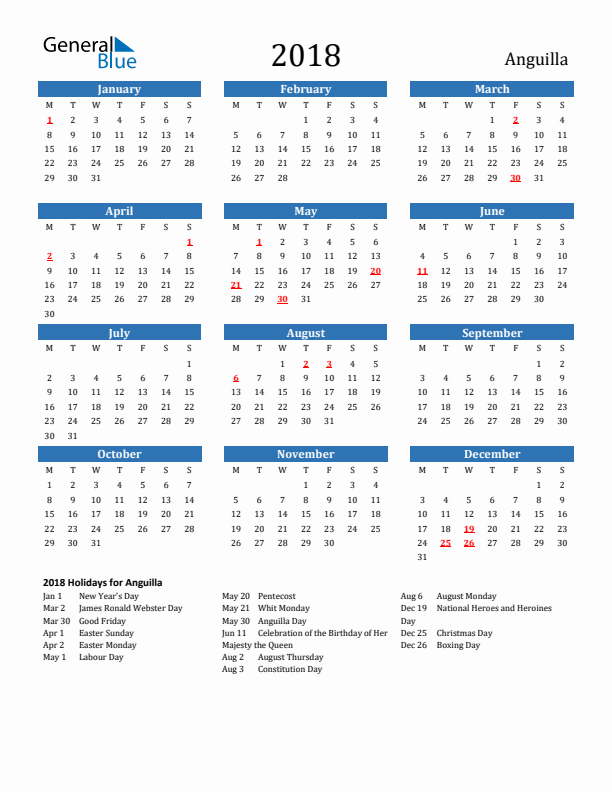 General Blue

2018

Anguilla

January

| M | T | W | T | F | S | S |
|---|---|---|---|---|---|---|
| 1 | 2 | 3 | 4 | 5 | 6 | 7 |
| 8 | 9 | 10 | 11 | 12 | 13 | 14 |
| 15 | 16 | 17 | 18 | 19 | 20 | 21 |
| 22 | 23 | 24 | 25 | 26 | 27 | 28 |
| 29 | 30 | 31 | | | | |

February

| M | T | W | T | F | S | S |
|---|---|---|---|---|---|---|
| | | | 1 | 2 | 3 | 4 |
| 5 | 6 | 7 | 8 | 9 | 10 | 11 |
| 12 | 13 | 14 | 15 | 16 | 17 | 18 |
| 19 | 20 | 21 | 22 | 23 | 24 | 25 |
| 26 | 27 | 28 | | | | |

March

| M | T | W | T | F | S | S |
|---|---|---|---|---|---|---|
| | | | 1 | 2 | 3 | 4 |
| 5 | 6 | 7 | 8 | 9 | 10 | 11 |
| 12 | 13 | 14 | 15 | 16 | 17 | 18 |
| 19 | 20 | 21 | 22 | 23 | 24 | 25 |
| 26 | 27 | 28 | 29 | 30 | 31 | |

April

| M | T | W | T | F | S | S |
|---|---|---|---|---|---|---|
| | | | | | | 1 |
| 2 | 3 | 4 | 5 | 6 | 7 | 8 |
| 9 | 10 | 11 | 12 | 13 | 14 | 15 |
| 16 | 17 | 18 | 19 | 20 | 21 | 22 |
| 23 | 24 | 25 | 26 | 27 | 28 | 29 |
| 30 | | | | | | |

May

| M | T | W | T | F | S | S |
|---|---|---|---|---|---|---|
| | 1 | 2 | 3 | 4 | 5 | 6 |
| 7 | 8 | 9 | 10 | 11 | 12 | 13 |
| 14 | 15 | 16 | 17 | 18 | 19 | 20 |
| 21 | 22 | 23 | 24 | 25 | 26 | 27 |
| 28 | 29 | 30 | 31 | | | |

June

| M | T | W | T | F | S | S |
|---|---|---|---|---|---|---|
| | | | | 1 | 2 | 3 |
| 4 | 5 | 6 | 7 | 8 | 9 | 10 |
| 11 | 12 | 13 | 14 | 15 | 16 | 17 |
| 18 | 19 | 20 | 21 | 22 | 23 | 24 |
| 25 | 26 | 27 | 28 | 29 | 30 | |

July

| M | T | W | T | F | S | S |
|---|---|---|---|---|---|---|
| | | | | | | 1 |
| 2 | 3 | 4 | 5 | 6 | 7 | 8 |
| 9 | 10 | 11 | 12 | 13 | 14 | 15 |
| 16 | 17 | 18 | 19 | 20 | 21 | 22 |
| 23 | 24 | 25 | 26 | 27 | 28 | 29 |
| 30 | 31 | | | | | |

August

| M | T | W | T | F | S | S |
|---|---|---|---|---|---|---|
| | | 1 | 2 | 3 | 4 | 5 |
| 6 | 7 | 8 | 9 | 10 | 11 | 12 |
| 13 | 14 | 15 | 16 | 17 | 18 | 19 |
| 20 | 21 | 22 | 23 | 24 | 25 | 26 |
| 27 | 28 | 29 | 30 | 31 | | |

September

| M | T | W | T | F | S | S |
|---|---|---|---|---|---|---|
| | | | | | 1 | 2 |
| 3 | 4 | 5 | 6 | 7 | 8 | 9 |
| 10 | 11 | 12 | 13 | 14 | 15 | 16 |
| 17 | 18 | 19 | 20 | 21 | 22 | 23 |
| 24 | 25 | 26 | 27 | 28 | 29 | 30 |

October

| M | T | W | T | F | S | S |
|---|---|---|---|---|---|---|
| 1 | 2 | 3 | 4 | 5 | 6 | 7 |
| 8 | 9 | 10 | 11 | 12 | 13 | 14 |
| 15 | 16 | 17 | 18 | 19 | 20 | 21 |
| 22 | 23 | 24 | 25 | 26 | 27 | 28 |
| 29 | 30 | 31 | | | | |

November

| M | T | W | T | F | S | S |
|---|---|---|---|---|---|---|
| | | | 1 | 2 | 3 | 4 |
| 5 | 6 | 7 | 8 | 9 | 10 | 11 |
| 12 | 13 | 14 | 15 | 16 | 17 | 18 |
| 19 | 20 | 21 | 22 | 23 | 24 | 25 |
| 26 | 27 | 28 | 29 | 30 | | |

December

| M | T | W | T | F | S | S |
|---|---|---|---|---|---|---|
| | | | | | 1 | 2 |
| 3 | 4 | 5 | 6 | 7 | 8 | 9 |
| 10 | 11 | 12 | 13 | 14 | 15 | 16 |
| 17 | 18 | 19 | 20 | 21 | 22 | 23 |
| 24 | 25 | 26 | 27 | 28 | 29 | 30 |
| 31 | | | | | | |

2018 Holidays for Anguilla

Jan 1 New Year's Day
Mar 2 James Ronald Webster Day
Mar 30 Good Friday
Apr 1 Easter Sunday
Apr 2 Easter Monday
May 1 Labour Day

May 20 Pentecost
May 21 Whit Monday
May 30 Anguilla Day
Jun 11 Celebration of the Birthday of Her Majesty the Queen
Aug 2 August Thursday
Aug 3 Constitution Day

Aug 6 August Monday
Dec 19 National Heroes and Heroines Day
Dec 25 Christmas Day
Dec 26 Boxing Day